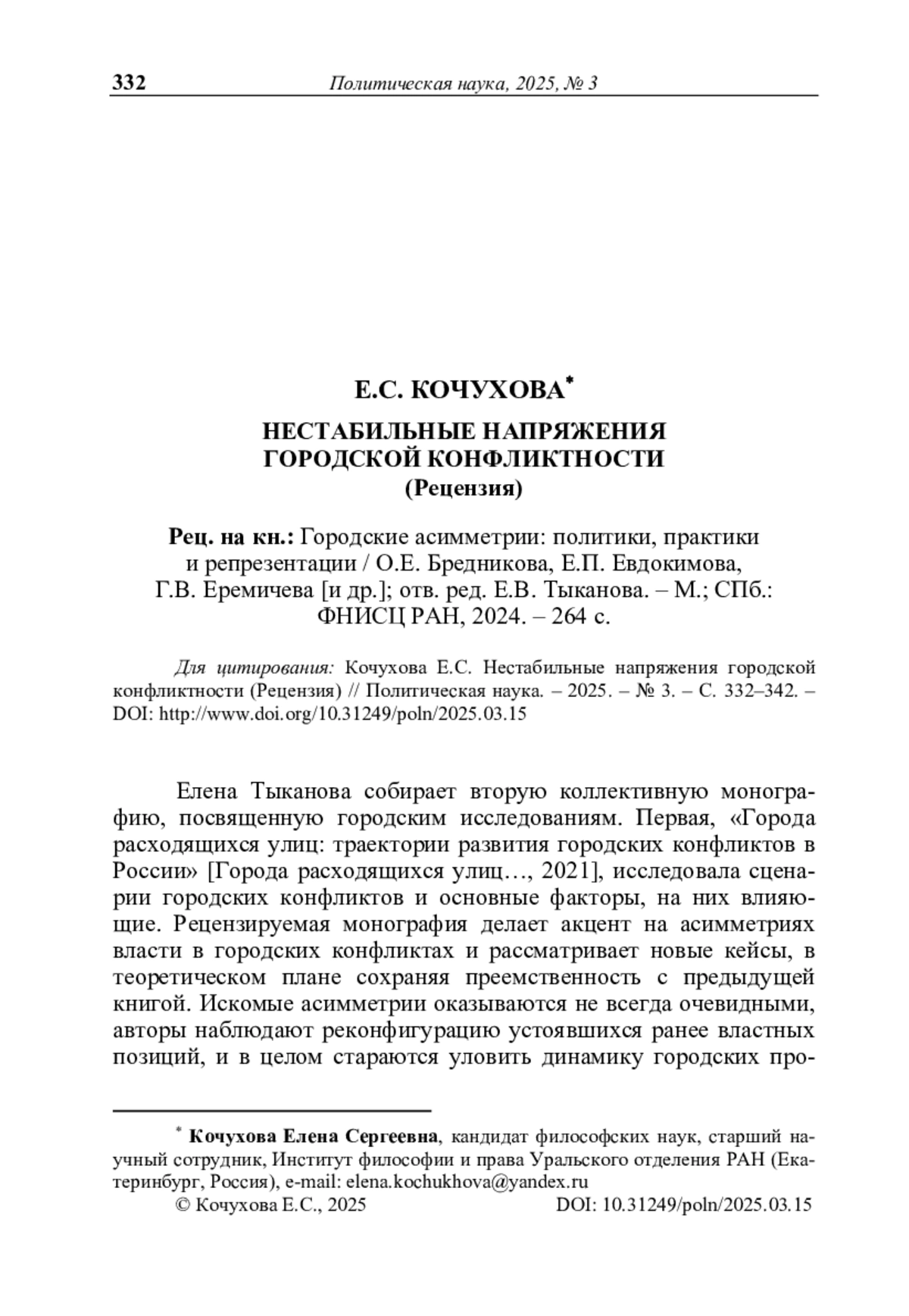 332 Политическая наука, 2025, № 3

Е.С. КОЧУХОВА*

НЕСТАБИЛЬНЫЕ НАПРЯЖЕНИЯ ГОРОДСКОЙ КОНФЛИКТНОСТИ
(Рецензия)

Рец. на кн.: Городские асимметрии: политики, практики и репрезентации / О.Е. Бредникова, Е.П. Евдокимова, Г.В. Еремичева [и др.]; отв. ред. Е.В. Тыканова. – М.; СПб.: ФНИСЦ РАН, 2024. – 264 с.

Для цитирования: Кочухова Е.С. Нестабильные напряжения городской конфликтности (Рецензия) // Политическая наука. – 2025. – № 3. – С. 332–342. – DOI: http://www.doi.org/10.31249/poln/2025.03.15

Елена Тыканова собирает вторую коллективную монографию, посвященную городским исследованиям. Первая, «Города расходящихся улиц: траектории развития городских конфликтов в России» [Города расходящихся улиц…, 2021], исследовала сценарии городских конфликтов и основные факторы, на них влияющие. Рецензируемая монография делает акцент на асимметриях власти в городских конфликтах и рассматривает новые кейсы, в теоретическом плане сохраняя преемственность с предыдущей книгой. Искомые асимметрии оказываются не всегда очевидными, авторы наблюдают реконфигурацию устоявшихся ранее властных позиций, и в целом стараются уловить динамику городских про-

* Кочухова Елена Сергеевна, кандидат философских наук, старший научный сотрудник, Институт философии и права Уральского отделения РАН (Екатеринбург, Россия), e-mail: elena.kochukhova@yandex.ru
© Кочухова Е.С., 2025 DOI: 10.31249/poln/2025.03.15